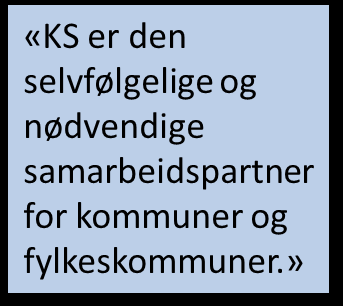 «KS er den selvfølgelige og nødvendige samarbeidspartner for kommuner og fylkeskommuner.»